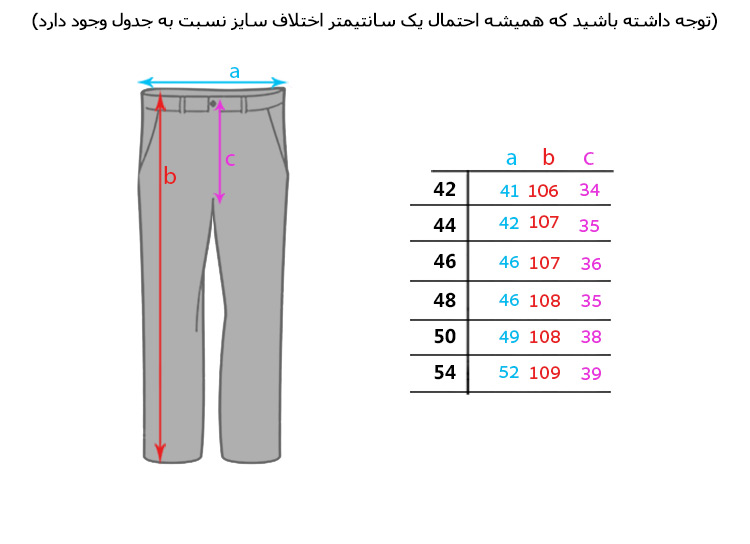 (توجه داشته باشید که همیشه احتمال یک سانتیمتر اختلاف سایز نسبت به جدول وجود دارد)

a

b

c

|  | a | b | c |
|---|---|---|---|
| 42 | 41 | 106 | 34 |
| 44 | 42 | 107 | 35 |
| 46 | 46 | 107 | 36 |
| 48 | 46 | 108 | 35 |
| 50 | 49 | 108 | 38 |
| 54 | 52 | 109 | 39 |